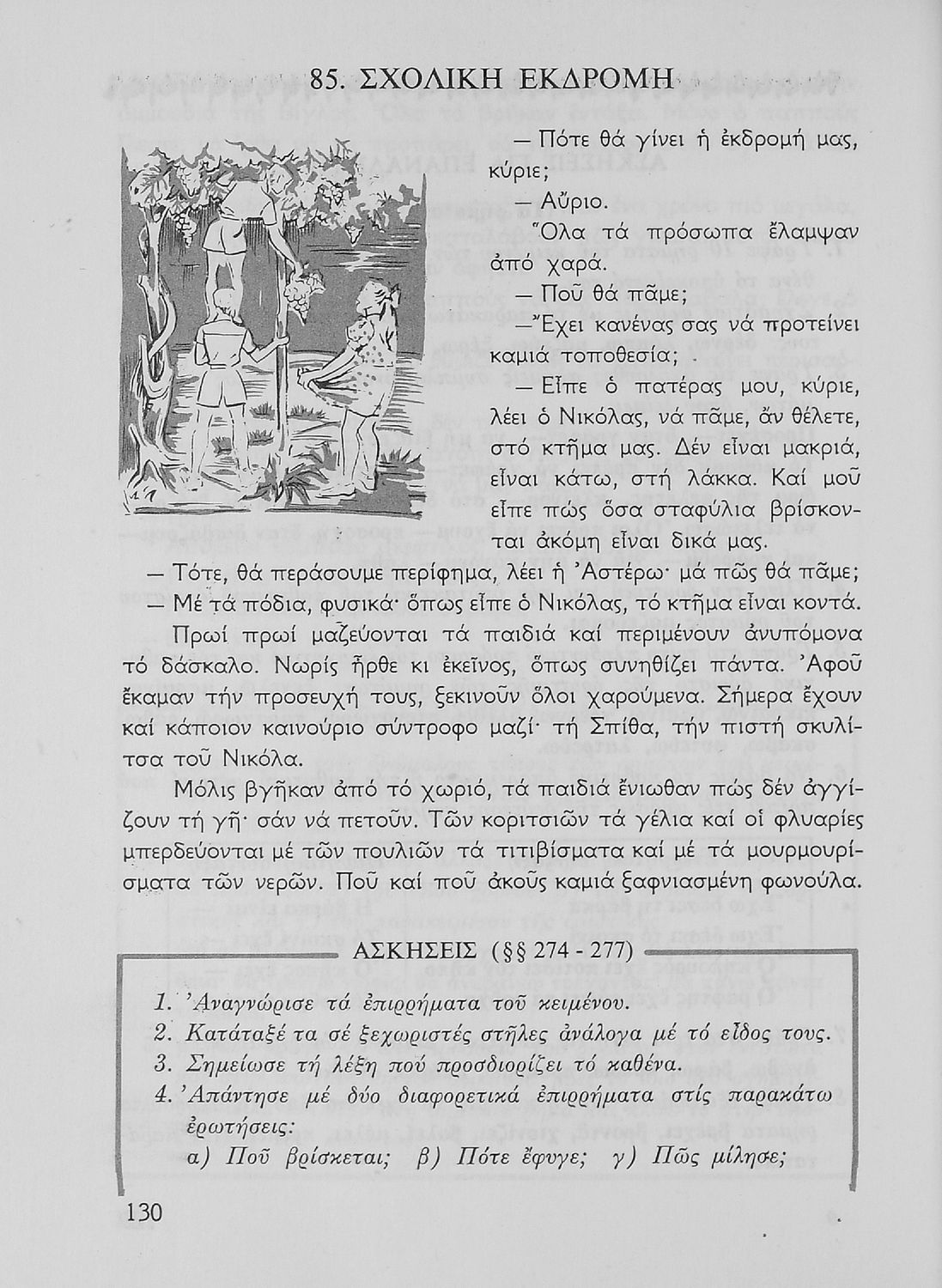 85. ΣΧΟΛΙΚΗ ΕΚΔΡΟΜΗ

— Πότε θά γίνει ἡ ἐκδρομή μας, κύριε;

— Αὔριο.

Ὅλα τά πρόσωπα ἔλαμψαν ἀπό χαρά.

— Ποῦ θά πᾶμε;

— Ἔχει κανένας σας νά προτείνει καμιά τοποθεσία;

— Εἶπε ὁ πατέρας μου, κύριε, λέει ὁ Νικόλας, νά πᾶμε, ἄν θέλετε, στό κτῆμα μας. Δέν εἶναι μακριά, εἶναι κάτω, στή λάκκα. Καί μοῦ εἶπε πώς ὅσα σταφύλια βρίσκονται ἀκόμη εἶναι δικά μας.

— Τότε, θά περάσουμε περίφημα, λέει ἡ Ἀστέρω· μά πῶς θά πᾶμε;

— Μέ τά πόδια, φυσικά· ὅπως εἶπε ὁ Νικόλας, τό κτῆμα εἶναι κοντά.

Πρωί πρωί μαζεύονται τά παιδιά καί περιμένουν ἀνυπόμονα τό δάσκαλο. Νωρίς ἦρθε κι ἐκεῖνος, ὅπως συνηθίζει πάντα. Ἀφοῦ ἔκαμαν τήν προσευχή τους, ξεκινοῦν ὅλοι χαρούμενα. Σήμερα ἔχουν καί κάποιον καινούριο σύντροφο μαζί· τή Σπίθα, τήν πιστή σκυλίτσα τοῦ Νικόλα.

Μόλις βγῆκαν ἀπό τό χωριό, τά παιδιά ἔνιωθαν πώς δέν ἀγγίζουν τή γῆ· σάν νά πετοῦν. Τῶν κοριτσιῶν τά γέλια καί οἱ φλυαρίες μπερδεύονται μέ τῶν πουλιῶν τά τιτιβίσματα καί μέ τά μουρμουρίσματα τῶν νερῶν. Ποῦ καί ποῦ ἀκοῦς καμιά ξαφνιασμένη φωνούλα.

ΑΣΚΗΣΕΙΣ (§§ 274 - 277)

1. Ἀναγνώρισε τά ἐπιρρήματα τοῦ κειμένου.
2. Κατάταξέ τα σέ ξεχωριστές στῆλες ἀνάλογα μέ τό εἶδος τους.
3. Σημείωσε τή λέξη πού προσδιορίζει τό καθένα.
4. Ἀπάντησε μέ δύο διαφορετικά ἐπιρρήματα στίς παρακάτω ἐρωτήσεις:
α) Ποῦ βρίσκεται; β) Πότε ἔφυγε; γ) Πῶς μίλησε;

130